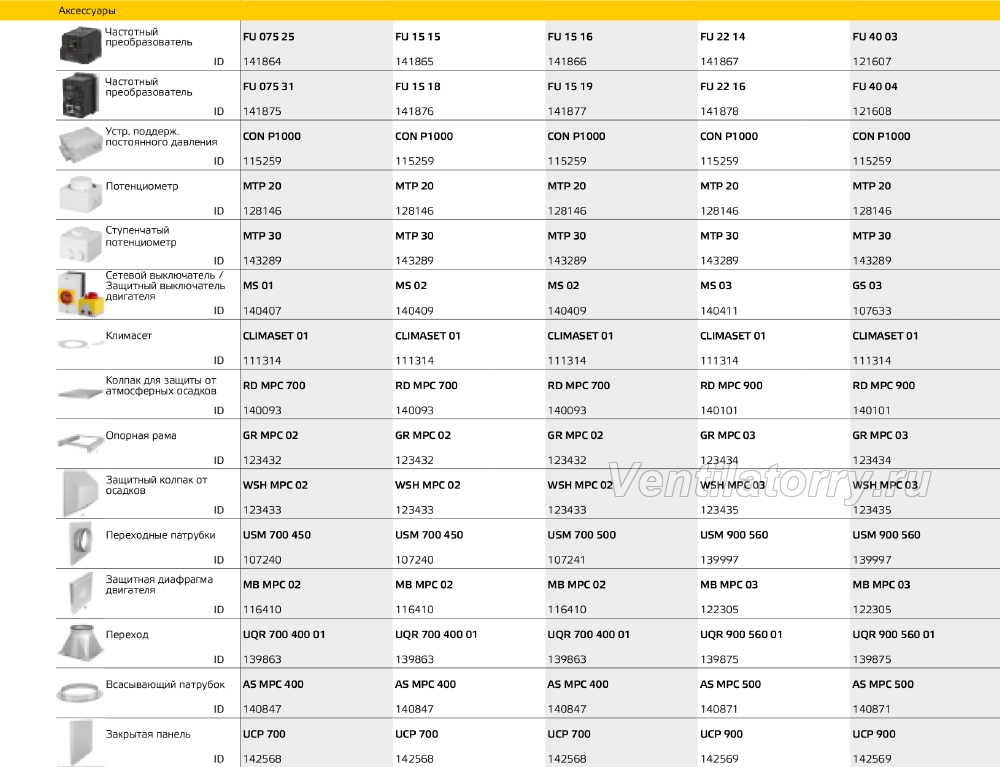 Аксессуары

| | | | | | |
|---|---|---|---|---|---|
| Частотный преобразователь | FU 075 25 | FU 15 15 | FU 15 16 | FU 22 14 | FU 40 03 |
| ID | 141864 | 141865 | 141866 | 141867 | 121607 |
| Частотный преобразователь | FU 075 31 | FU 15 18 | FU 15 19 | FU 22 16 | FU 40 04 |
| ID | 141875 | 141876 | 141877 | 141878 | 121608 |
| Устр. поддерж. постоянного давления | CON P1000 | CON P1000 | CON P1000 | CON P1000 | CON P1000 |
| ID | 115259 | 115259 | 115259 | 115259 | 115259 |
| Потенциометр | MTP 20 | MTP 20 | MTP 20 | MTP 20 | MTP 20 |
| ID | 128146 | 128146 | 128146 | 128146 | 128146 |
| Ступенчатый потенциометр | MTP 30 | MTP 30 | MTP 30 | MTP 30 | MTP 30 |
| ID | 143289 | 143289 | 143289 | 143289 | 143289 |
| Сетевой выключатель / Защитный выключатель двигателя | MS 01 | MS 02 | MS 02 | MS 03 | GS 03 |
| ID | 140407 | 140409 | 140409 | 140411 | 107633 |
| Климасет | CLIMASET 01 | CLIMASET 01 | CLIMASET 01 | CLIMASET 01 | CLIMASET 01 |
| ID | 111314 | 111314 | 111314 | 111314 | 111314 |
| Колпак для защиты от атмосферных осадков | RD MPC 700 | RD MPC 700 | RD MPC 700 | RD MPC 900 | RD MPC 900 |
| ID | 140093 | 140093 | 140093 | 140101 | 140101 |
| Опорная рама | GR MPC 02 | GR MPC 02 | GR MPC 02 | GR MPC 03 | GR MPC 03 |
| ID | 123432 | 123432 | 123432 | 123434 | 123434 |
| Защитный колпак от осадков | WSH MPC 02 | WSH MPC 02 | WSH MPC 02 | WSH MPC 03 | WSH MPC 03 |
| ID | 123433 | 123433 | 123433 | 123435 | 123435 |
| Переходные патрубки | USM 700 450 | USM 700 450 | USM 700 500 | USM 900 560 | USM 900 560 |
| ID | 107240 | 107240 | 107241 | 139997 | 139997 |
| Защитная диафрагма двигателя | MB MPC 02 | MB MPC 02 | MB MPC 02 | MB MPC 03 | MB MPC 03 |
| ID | 116410 | 116410 | 116410 | 122305 | 122305 |
| Переход | UQR 700 400 01 | UQR 700 400 01 | UQR 700 400 01 | UQR 900 560 01 | UQR 900 560 01 |
| ID | 139863 | 139863 | 139863 | 139875 | 139875 |
| Всасывающий патрубок | AS MPC 400 | AS MPC 400 | AS MPC 400 | AS MPC 500 | AS MPC 500 |
| ID | 140847 | 140847 | 140847 | 140871 | 140871 |
| Закрытая панель | UCP 700 | UCP 700 | UCP 700 | UCP 900 | UCP 900 |
| ID | 142568 | 142568 | 142568 | 142569 | 142569 |

Ventilatorry.ru